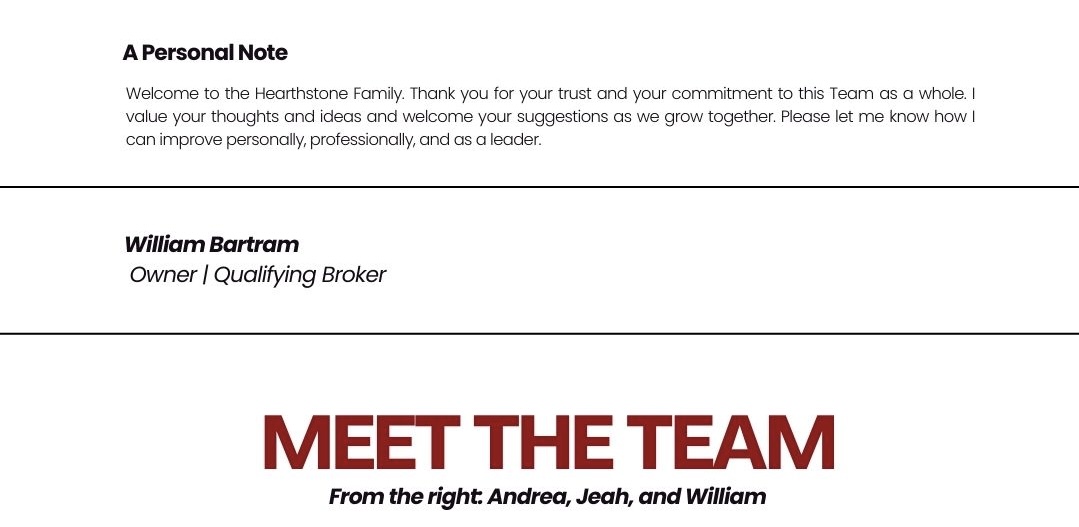 A Personal Note

Welcome to the Hearthstone Family. Thank you for your trust and your commitment to this Team as a whole. I value your thoughts and ideas and welcome your suggestions as we grow together. Please let me know how I can improve personally, professionally, and as a leader.

William Bartram
Owner | Qualifying Broker

MEET THE TEAM

From the right: Andrea, Jeah, and William